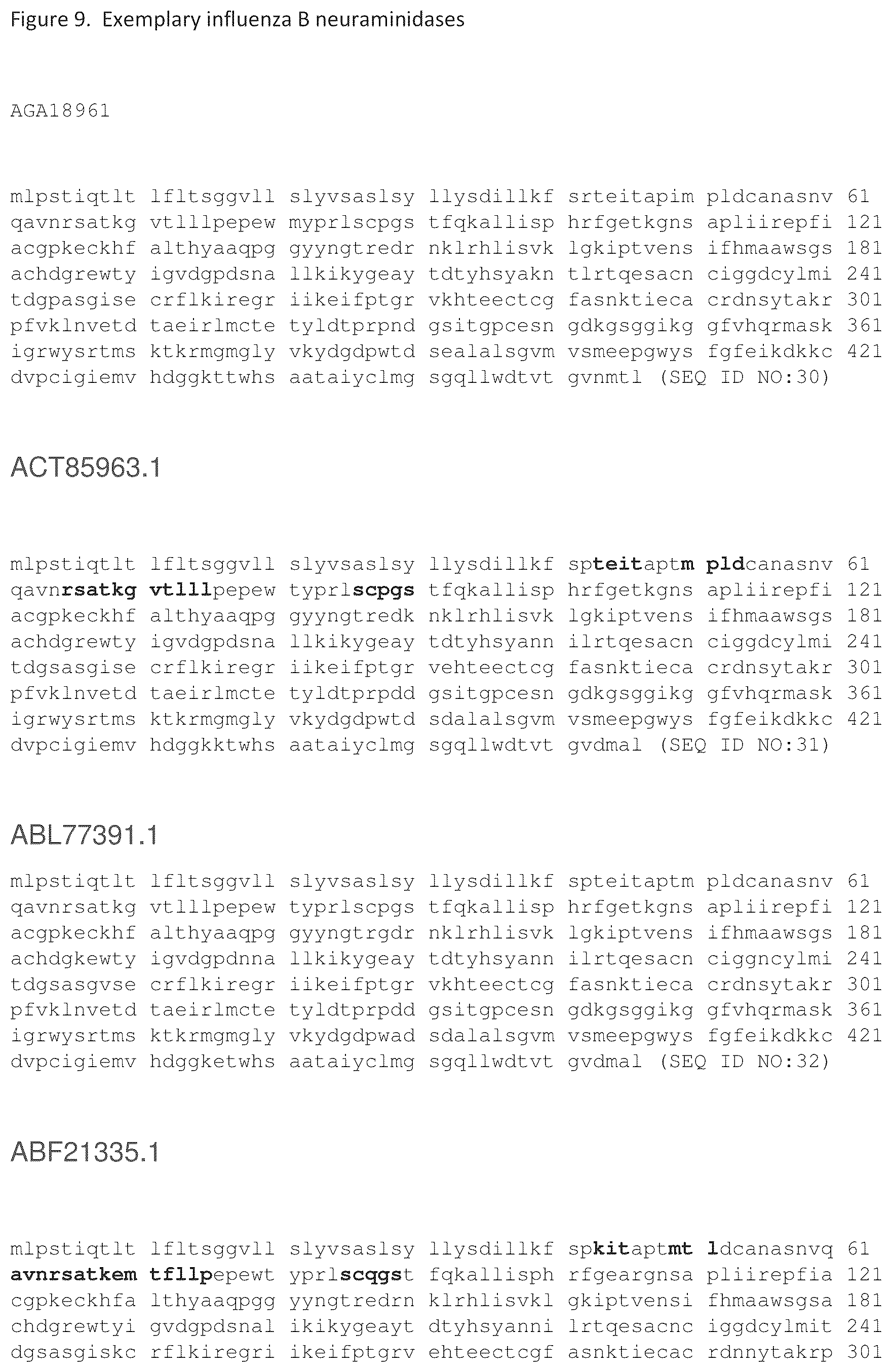 Figure 9. Exemplary influenza B neuraminidases

AGA18961

mlpstiqtlt lfltsggvll slyvsaslsy llysdillkf srteitapim pldcanasnv 61
qavnrsatkg vtlllpepew myprlscpgs tfqkallisp hrfgetkgns apliirepfi 121
acgpkeckhf althyaaqpg gyyngtredr nklrhlisvk lgkiptvens ifhmaawsgs 181
achdgrewty igvdgpdsna llkikygeay tdtyhsyakn tlrtqesacn ciggdcylmi 241
tdgpasgise crflkiregr iikeifptgr vkhteectcg fasnktieca crdnsytakr 301
pfvklnvetd taeirlmcte tyldtprpnd gsitgpcesn gdkgsggikg gfvhqrmask 361
igrwysrtms ktkrmgmgly vkydgdpwtd sealalsgvm vsmeepgwys fgfeikdkkc 421
dvpcigiemv hdggkttwhs aataiyclmg sgqllwdtvt gvnmtl (SEQ ID NO:30)

ACT85963.1

mlpstiqtlt lfltsggvll slyvsaslsy llysdillkf spteitaptm pldcanasnv 61
qavnrsatkg vtlllpepew typrlscpgs tfqkallisp hrfgetkgns apliirepfi 121
acgpkeckhf althyaaqpg gyyngtredk nklrhlisvk lgkiptvens ifhmaawsgs 181
achdgrewty igvdgpdsna llkikygeay tdtyhsyann ilrtqesacn ciggdcylmi 241
tdgsasgise crflkiregr iikeifptgr vehteectcg fasnktieca crdnsytakr 301
pfvklnvetd taeirlmcte tyldtprpdd gsitgpcesn gdkgsggikg gfvhqrmask 361
igrwysrtms ktkrmgmgly vkydgdpwtd sdalalsgvm vsmeepgwys fgfeikdkkc 421
dvpcigiemv hdggkktwhs aataiyclmg sgqllwdtvt gvdmal (SEQ ID NO:31)

ABL77391.1

mlpstiqtlt lfltsggvll slyvsaslsy llysdillkf spteitaptm pldcanasnv 61
qavnrsatkg vtlllpepew typrlscpgs tfqkallisp hrfgetkgns apliirepfi 121
acgpkeckhf althyaaqpg gyyngtrgdr nklrhlisvk lgkiptvens ifhmaawsgs 181
achdgkewty igvdgpdnna llkikygeay tdtyhsyann ilrtqesacn ciggncylmi 241
tdgsasgvse crflkiregr iikeifptgr vkhteectcg fasnktieca crdnsytakr 301
pfvklnvetd taeirlmcte tyldtprpdd gsitgpcesn gdkgsggikg gfvhqrmask 361
igrwysrtms ktkrmgmgly vkydgdpwad sdalalsgvm vsmeepgwys fgfeikdkkc 421
dvpcigiemv hdggketwhs aataiyclmg sgqllwdtvt gvdmal (SEQ ID NO:32)

ABF21335.1

mlpstiqtlt lfltsggvll slyvsaslsy llysdillkf spkitaptmt ldcanasnvq 61
avnrsatkem tfllpepewt yprlscqgst fqkallisph rfgeargnsa pliirepfia 121
cgpkeckhfa lthyaaqpgg yyngtredrn klrhlisvkl gkiptvensi fhmaawsgsa 181
chdgrewtyi gvdgpdsnal ikikygeayt dtyhsyanni lrtqesacnc iggdcylmit 241
dgsasgiskc rflkiregri ikeifptgrv ehteectcgf asnktiecac rdnnytakrp 301